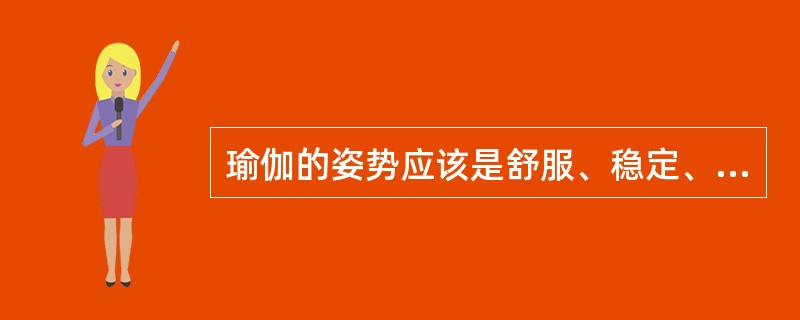 瑜伽的姿势应该是舒服、稳定、...